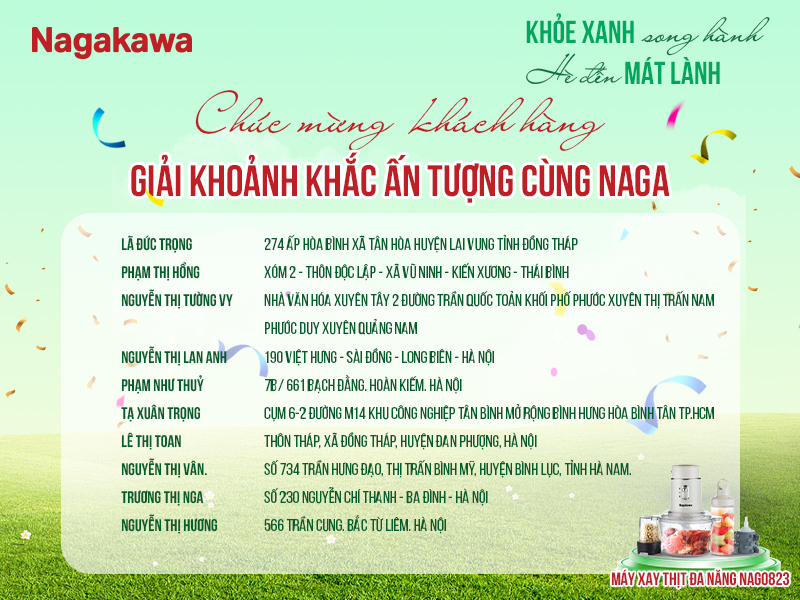 Nagakawa

KHỎE XANH song hành
Hè đến MÁT LÀNH

Chúc mừng khách hàng

GIẢI KHOẢNH KHẮC ẤN TƯỢNG CÙNG NAGA

LÃ ĐỨC TRỌNG
274 ẤP HÒA BÌNH XÃ TÂN HÒA HUYỆN LAI VUNG TỈNH ĐỒNG THÁP

PHẠM THỊ HỒNG
XÓM 2 - THÔN ĐỘC LẬP - XÃ VŨ NINH - KIẾN XƯƠNG - THÁI BÌNH

NGUYỄN THỊ TƯỜNG VY
NHÀ VĂN HÓA XUYÊN TÂY 2 ĐƯỜNG TRẦN QUỐC TOẢN KHỐI PHỐ PHƯỚC XUYÊN THỊ TRẤN NAM PHƯỚC DUY XUYÊN QUẢNG NAM

NGUYỄN THỊ LAN ANH
190 VIỆT HƯNG - SÀI ĐỒNG - LONG BIÊN - HÀ NỘI

PHẠM NHƯ THUỶ
7B / 661 BẠCH ĐẰNG. HOÀN KIẾM. HÀ NỘI

TẠ XUÂN TRỌNG
CỤM 6-2 ĐƯỜNG M14 KHU CÔNG NGHIỆP TÂN BÌNH MỞ RỘNG BÌNH HƯNG HÒA BÌNH TÂN TP.HCM

LÊ THỊ TOAN
THÔN THÁP, XÃ ĐỒNG THÁP, HUYỆN ĐAN PHƯỢNG, HÀ NỘI

NGUYỄN THỊ VÂN.
SỐ 734 TRẦN HƯNG ĐẠO, THỊ TRẤN BÌNH MỸ, HUYỆN BÌNH LỤC, TỈNH HÀ NAM.

TRƯƠNG THỊ NGA
SỐ 230 NGUYỄN CHÍ THANH - BA ĐÌNH - HÀ NỘI

NGUYỄN THỊ HƯƠNG
566 TRẦN CUNG. BẮC TỪ LIÊM. HÀ NỘI

MÁY XAY THỊT ĐA NĂNG NAG0823